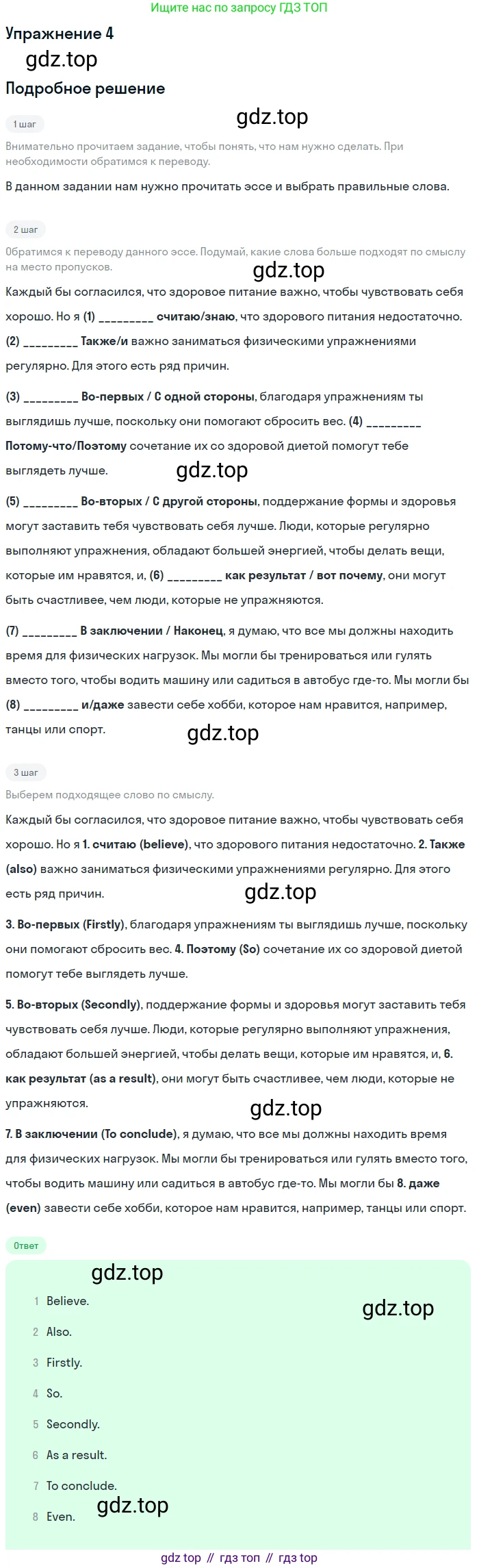 Ищите нас по запросу ГДЗ ТОП

Упражнение 4

Подробное решение

1 шаг

Внимательно прочитаем задание, чтобы понять, что нам нужно сделать. При необходимости обратимся к переводу.

В данном задании нам нужно прочитать эссе и выбрать правильные слова.

2 шаг

Обратимся к переводу данного эссе. Подумай, какие слова больше подходят по смыслу на место пропусков.

Каждый бы согласился, что здоровое питание важно, чтобы чувствовать себя хорошо. Но я (1) ____ считаю/знаю, что здорового питания недостаточно. (2) ____ Также/и важно заниматься физическими упражнениями регулярно. Для этого есть ряд причин.

(3) ____ Во-первых / С одной стороны, благодаря упражнениям ты выглядишь лучше, поскольку они помогают сбросить вес. (4) ____ Потому-что/Поэтому сочетание их со здоровой диетой помогут тебе выглядеть лучше.

(5) ____ Во-вторых / С другой стороны, поддержание формы и здоровья могут заставить тебя чувствовать себя лучше. Люди, которые регулярно выполняют упражнения, обладают большей энергией, чтобы делать вещи, которые им нравятся, и, (6) ____ как результат / вот почему, они могут быть счастливее, чем люди, которые не упражняются.

(7) ____ В заключении / Наконец, я думаю, что все мы должны находить время для физических нагрузок. Мы могли бы тренироваться или гулять вместо того, чтобы водить машину или садиться в автобус где-то. Мы могли бы (8) ____ и/даже завести себе хобби, которое нам нравится, например, танцы или спорт.

3 шаг

Выберем подходящее слово по смыслу.

Каждый бы согласился, что здоровое питание важно, чтобы чувствовать себя хорошо. Но я 1. считаю (believe), что здорового питания недостаточно. 2. Также (also) важно заниматься физическими упражнениями регулярно. Для этого есть ряд причин.

3. Во-первых (Firstly), благодаря упражнениям ты выглядишь лучше, поскольку они помогают сбросить вес. 4. Поэтому (So) сочетание их со здоровой диетой помогут тебе выглядеть лучше.

5. Во-вторых (Secondly), поддержание формы и здоровья могут заставить тебя чувствовать себя лучше. Люди, которые регулярно выполняют упражнения, обладают большей энергией, чтобы делать вещи, которые им нравятся, и, 6. как результат (as a result), они могут быть счастливее, чем люди, которые не упражняются.

7. В заключении (To conclude), я думаю, что все мы должны находить время для физических нагрузок. Мы могли бы тренироваться или гулять вместо того, чтобы водить машину или садиться в автобус где-то. Мы могли бы 8. даже (even) завести себе хобби, которое нам нравится, например, танцы или спорт.

Ответ

1 Believe.
2 Also.
3 Firstly.
4 So.
5 Secondly.
6 As a result.
7 To conclude.
8 Even.

gdz top // гдз топ // гдз top

gdz.top